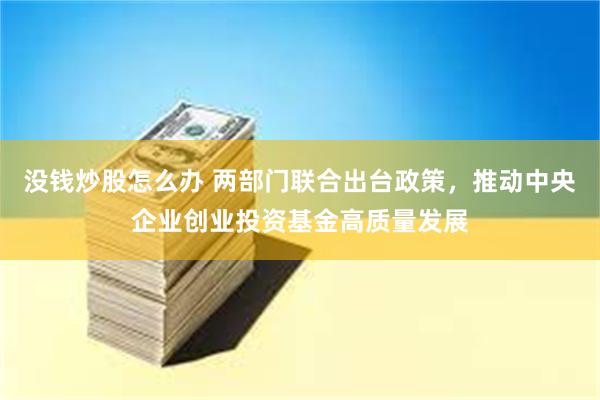 没钱炒股怎么办 两部门联合出台政策，推动中央企业创业投资基金高质量发展